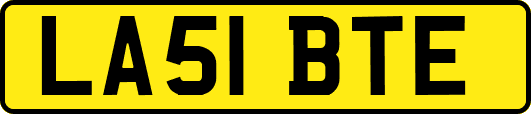 LA51 BTE